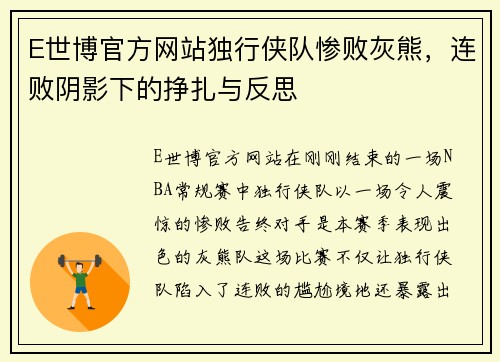 E世博官方网站独行侠队惨败灰熊，连败阴影下的挣扎与反思

E世博官方网站在刚刚结束的一场NBA常规赛中独行侠队以一场令人震惊的惨败告终对手是本赛季表现出色的灰熊队这场比赛不仅让独行侠队陷入了连败的尴尬境地还暴露出